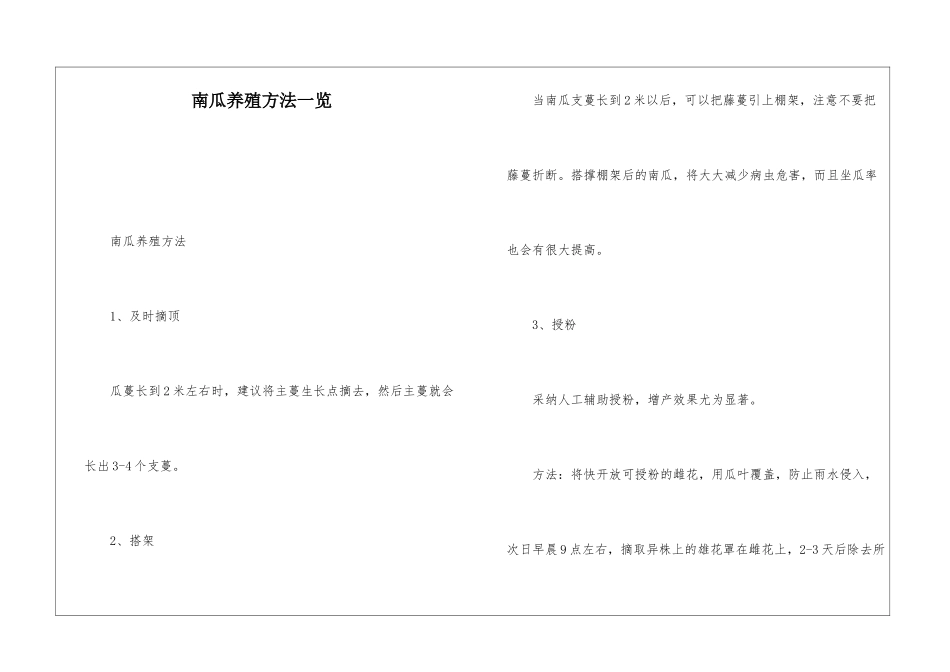 南瓜养殖方法一览

南瓜养殖方法

1、及时摘顶

瓜蔓长到2米左右时，建议将主蔓生长点摘去，然后主蔓就会长出3-4个支蔓。

2、搭架

当南瓜支蔓长到2米以后，可以把藤蔓引上棚架，注意不要把藤蔓折断。搭撑棚架后的南瓜，将大大减少病虫危害，而且坐瓜率也会有很大提高。

3、授粉

采纳人工辅助授粉，增产效果尤为显著。

方法：将快开放可授粉的雌花，用瓜叶覆盖，防止雨水侵入，次日早晨9点左右，摘取异株上的雄花罩在雌花上，2-3天后除去所